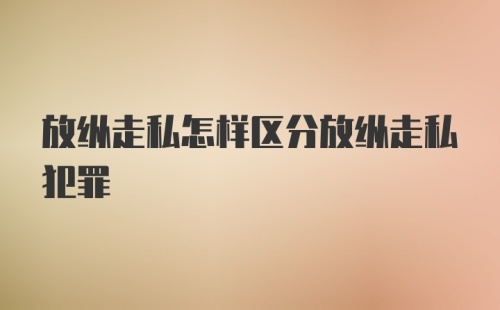 放纵走私怎样区分放纵走私犯罪